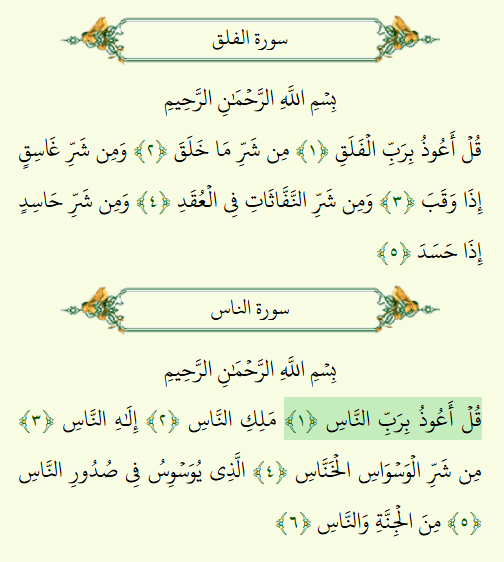 سورة الفلق

بِسْمِ اللَّهِ الرَّحْمَٰنِ الرَّحِيمِ

قُلْ أَعُوذُ بِرَبِّ الْفَلَقِ ﴿١﴾ مِن شَرِّ مَا خَلَقَ ﴿٢﴾ وَمِن شَرِّ غَاسِقٍ إِذَا وَقَبَ ﴿٣﴾ وَمِن شَرِّ النَّفَّاثَاتِ فِي الْعُقَدِ ﴿٤﴾ وَمِن شَرِّ حَاسِدٍ إِذَا حَسَدَ ﴿٥﴾

سورة الناس

بِسْمِ اللَّهِ الرَّحْمَٰنِ الرَّحِيمِ

قُلْ أَعُوذُ بِرَبِّ النَّاسِ ﴿١﴾ مَلِكِ النَّاسِ ﴿٢﴾ إِلَٰهِ النَّاسِ ﴿٣﴾ مِن شَرِّ الْوَسْوَاسِ الْخَنَّاسِ ﴿٤﴾ الَّذِي يُوَسْوِسُ فِي صُدُورِ النَّاسِ ﴿٥﴾ مِنَ الْجِنَّةِ وَالنَّاسِ ﴿٦﴾